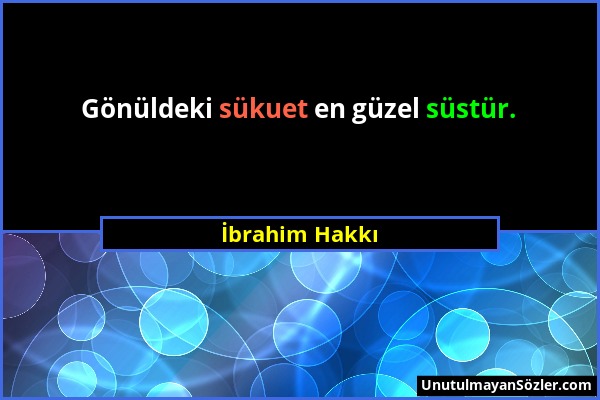 Gönüldeki sükuet en güzel süstür.

İbrahim Hakkı

UnutulmayanSözler.com